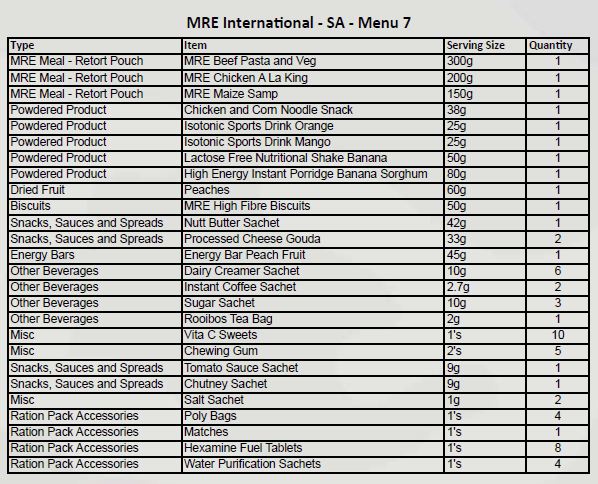 MRE International - SA - Menu 7

| Type | Item | Serving Size | Quantity |
|---|---|---|---|
| MRE Meal - Retort Pouch | MRE Beef Pasta and Veg | 300g | 1 |
| MRE Meal - Retort Pouch | MRE Chicken A La King | 200g | 1 |
| MRE Meal - Retort Pouch | MRE Maize Samp | 150g | 1 |
| Powdered Product | Chicken and Corn Noodle Snack | 38g | 1 |
| Powdered Product | Isotonic Sports Drink Orange | 25g | 1 |
| Powdered Product | Isotonic Sports Drink Mango | 25g | 1 |
| Powdered Product | Lactose Free Nutritional Shake Banana | 50g | 1 |
| Powdered Product | High Energy Instant Porridge Banana Sorghum | 80g | 1 |
| Dried Fruit | Peaches | 60g | 1 |
| Biscuits | MRE High Fibre Biscuits | 50g | 1 |
| Snacks, Sauces and Spreads | Nutt Butter Sachet | 42g | 1 |
| Snacks, Sauces and Spreads | Processed Cheese Gouda | 33g | 2 |
| Energy Bars | Energy Bar Peach Fruit | 45g | 1 |
| Other Beverages | Dairy Creamer Sachet | 10g | 6 |
| Other Beverages | Instant Coffee Sachet | 2.7g | 2 |
| Other Beverages | Sugar Sachet | 10g | 3 |
| Other Beverages | Rooibos Tea Bag | 2g | 1 |
| Misc | Vita C Sweets | 1's | 10 |
| Misc | Chewing Gum | 2's | 5 |
| Snacks, Sauces and Spreads | Tomato Sauce Sachet | 9g | 1 |
| Snacks, Sauces and Spreads | Chutney Sachet | 9g | 1 |
| Misc | Salt Sachet | 1g | 2 |
| Ration Pack Accessories | Poly Bags | 1's | 4 |
| Ration Pack Accessories | Matches | 1's | 1 |
| Ration Pack Accessories | Hexamine Fuel Tablets | 1's | 8 |
| Ration Pack Accessories | Water Purification Sachets | 1's | 4 |